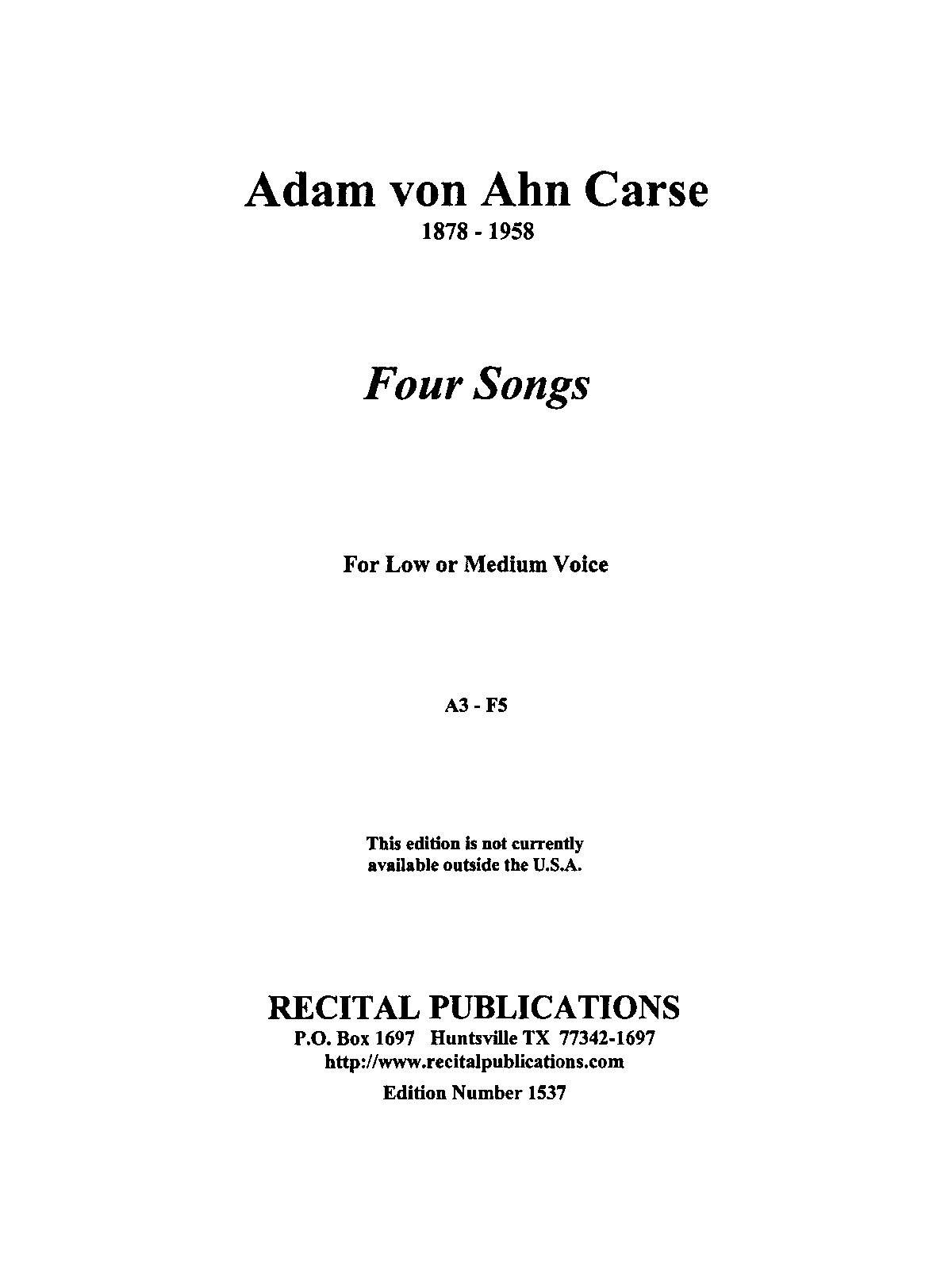 Adam von Ahn Carse
1878 - 1958

Four Songs

For Low or Medium Voice

A3 - F5

This edition is not currently available outside the U.S.A.

RECITAL PUBLICATIONS
P.O. Box 1697 Huntsville TX 77342-1697
http://www.recitalpublications.com
Edition Number 1537